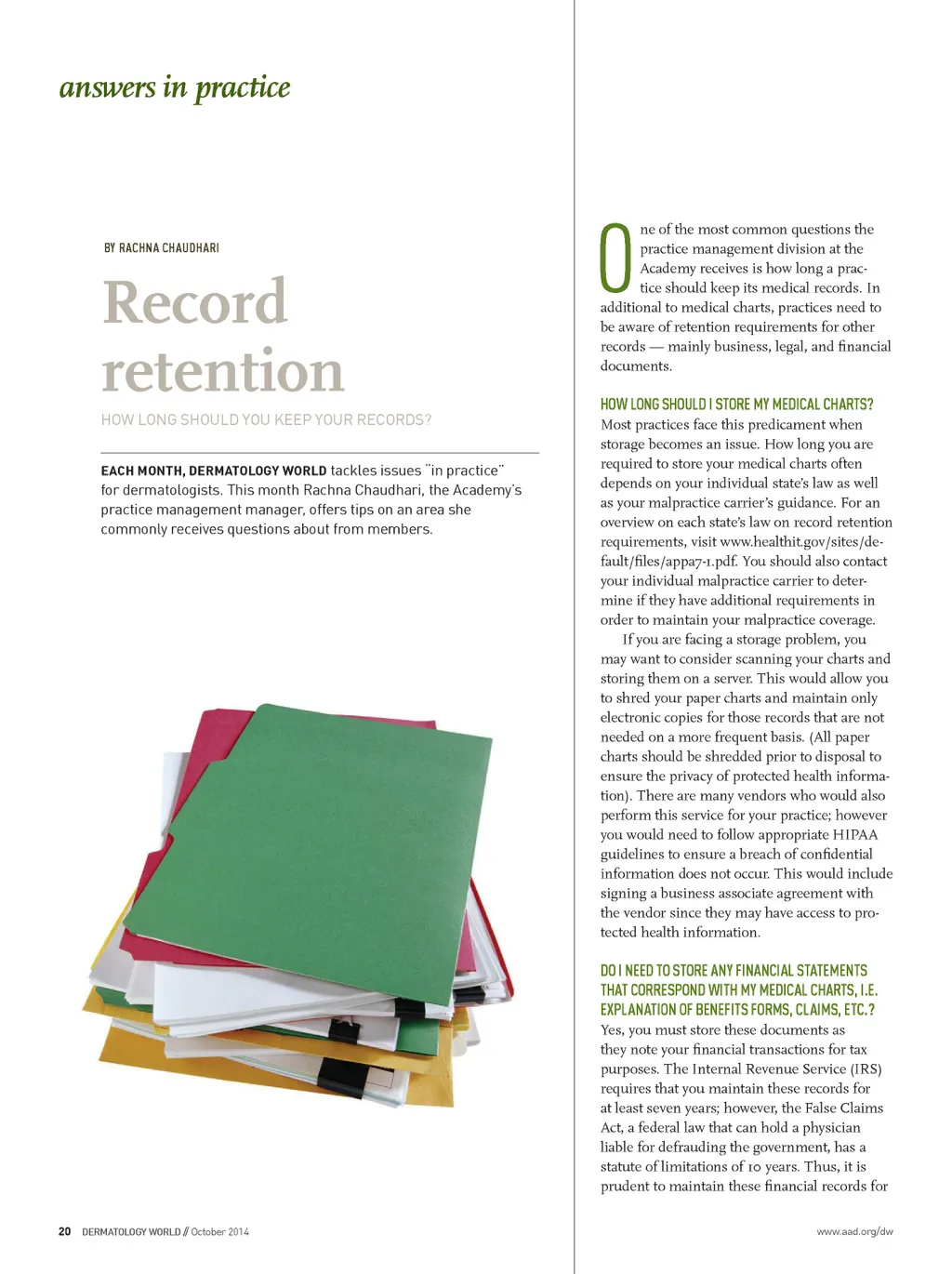 answers in practice

BY RACHNA CHAUDHARI

Record retention

HOW LONG SHOULD YOU KEEP YOUR RECORDS?

EACH MONTH, DERMATOLOGY WORLD tackles issues "in practice" for dermatologists. This month Rachna Chaudhari, the Academy's practice management manager, offers tips on an area she commonly receives questions about from members.

One of the most common questions the practice management division at the Academy receives is how long a practice should keep its medical records. In additional to medical charts, practices need to be aware of retention requirements for other records — mainly business, legal, and financial documents.

HOW LONG SHOULD I STORE MY MEDICAL CHARTS?
Most practices face this predicament when storage becomes an issue. How long you are required to store your medical charts often depends on your individual state's law as well as your malpractice carrier's guidance. For an overview on each state's law on record retention requirements, visit www.healthit.gov/sites/default/files/appa7-1.pdf. You should also contact your individual malpractice carrier to determine if they have additional requirements in order to maintain your malpractice coverage.

If you are facing a storage problem, you may want to consider scanning your charts and storing them on a server. This would allow you to shred your paper charts and maintain only electronic copies for those records that are not needed on a more frequent basis. (All paper charts should be shredded prior to disposal to ensure the privacy of protected health information). There are many vendors who would also perform this service for your practice; however you would need to follow appropriate HIPAA guidelines to ensure a breach of confidential information does not occur. This would include signing a business associate agreement with the vendor since they may have access to protected health information.

DO I NEED TO STORE ANY FINANCIAL STATEMENTS THAT CORRESPOND WITH MY MEDICAL CHARTS, I.E. EXPLANATION OF BENEFITS FORMS, CLAIMS, ETC.?
Yes, you must store these documents as they note your financial transactions for tax purposes. The Internal Revenue Service (IRS) requires that you maintain these records for at least seven years; however, the False Claims Act, a federal law that can hold a physician liable for defrauding the government, has a statute of limitations of 10 years. Thus, it is prudent to maintain these financial records for

20 DERMATOLOGY WORLD // October 2014

www.aad.org/dw